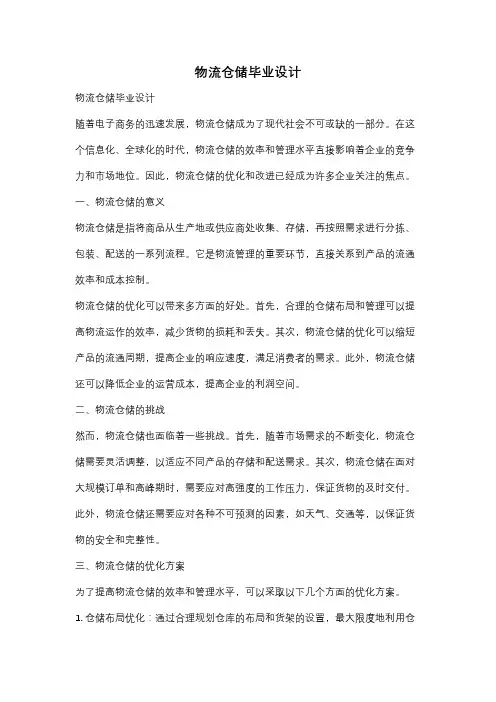 物流仓储毕业设计

物流仓储毕业设计

随着电子商务的迅速发展，物流仓储成为了现代社会不可或缺的一部分。在这个信息化、全球化的时代，物流仓储的效率和管理水平直接影响着企业的竞争力和市场地位。因此，物流仓储的优化和改进已经成为许多企业关注的焦点。

一、物流仓储的意义

物流仓储是指将商品从生产地或供应商处收集、存储，再按照需求进行分拣、包装、配送的一系列流程。它是物流管理的重要环节，直接关系到产品的流通效率和成本控制。

物流仓储的优化可以带来多方面的好处。首先，合理的仓储布局和管理可以提高物流运作的效率，减少货物的损耗和丢失。其次，物流仓储的优化可以缩短产品的流通周期，提高企业的响应速度，满足消费者的需求。此外，物流仓储还可以降低企业的运营成本，提高企业的利润空间。

二、物流仓储的挑战

然而，物流仓储也面临着一些挑战。首先，随着市场需求的不断变化，物流仓储需要灵活调整，以适应不同产品的存储和配送需求。其次，物流仓储在面对大规模订单和高峰期时，需要应对高强度的工作压力，保证货物的及时交付。此外，物流仓储还需要应对各种不可预测的因素，如天气、交通等，以保证货物的安全和完整性。

三、物流仓储的优化方案

为了提高物流仓储的效率和管理水平，可以采取以下几个方面的优化方案。

1. 仓储布局优化：通过合理规划仓库的布局和货架的设置，最大限度地利用仓